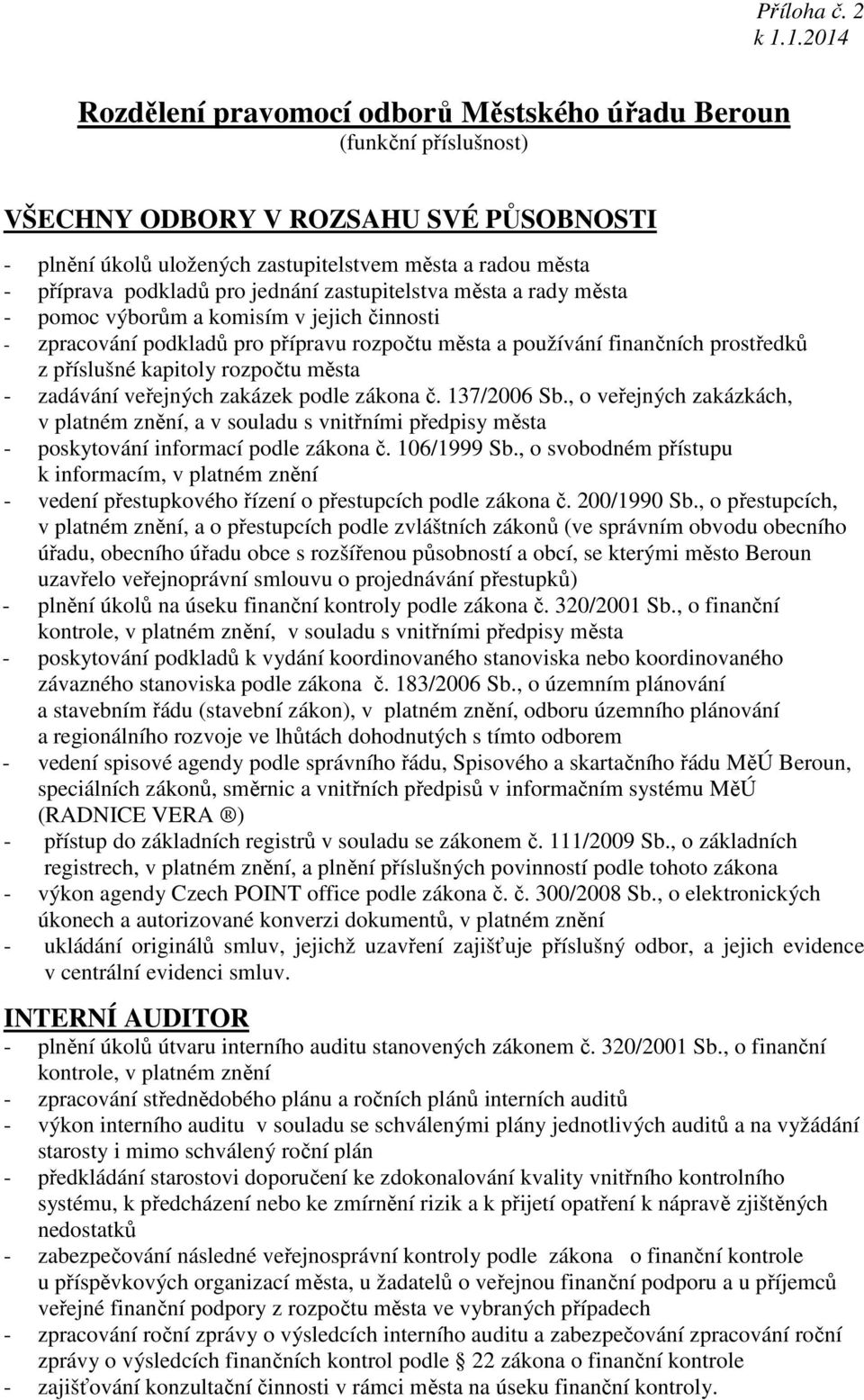 Příloha č. 2
k 1.1.2014

Rozdělení pravomocí odborů Městského úřadu Beroun
(funkční příslušnost)

VŠECHNY ODBORY V ROZSAHU SVÉ PŮSOBNOSTI

- plnění úkolů uložených zastupitelstvem města a radou města
- příprava podkladů pro jednání zastupitelstva města a rady města
- pomoc výborům a komisím v jejich činnosti
- zpracování podkladů pro přípravu rozpočtu města a používání finančních prostředků z příslušné kapitoly rozpočtu města
- zadávání veřejných zakázek podle zákona č. 137/2006 Sb., o veřejných zakázkách, v platném znění, a v souladu s vnitřními předpisy města
- poskytování informací podle zákona č. 106/1999 Sb., o svobodném přístupu k informacím, v platném znění
- vedení přestupkového řízení o přestupcích podle zákona č. 200/1990 Sb., o přestupcích, v platném znění, a o přestupcích podle zvláštních zákonů (ve správním obvodu obecního úřadu, obecního úřadu obce s rozšířenou působností a obcí, se kterými město Beroun uzavřelo veřejnoprávní smlouvu o projednávání přestupků)
- plnění úkolů na úseku finanční kontroly podle zákona č. 320/2001 Sb., o finanční kontrole, v platném znění, v souladu s vnitřními předpisy města
- poskytování podkladů k vydání koordinovaného stanoviska nebo koordinovaného závazného stanoviska podle zákona č. 183/2006 Sb., o územním plánování a stavebním řádu (stavební zákon), v platném znění, odboru územního plánování a regionálního rozvoje ve lhůtách dohodnutých s tímto odborem
- vedení spisové agendy podle správního řádu, Spisového a skartačního řádu MěÚ Beroun, speciálních zákonů, směrnic a vnitřních předpisů v informačním systému MěÚ (RADNICE VERA ®)
- přístup do základních registrů v souladu se zákonem č. 111/2009 Sb., o základních registrech, v platném znění, a plnění příslušných povinností podle tohoto zákona
- výkon agendy Czech POINT office podle zákona č. č. 300/2008 Sb., o elektronických úkonech a autorizované konverzi dokumentů, v platném znění
- ukládání originálů smluv, jejichž uzavření zajišťuje příslušný odbor, a jejich evidence v centrální evidenci smluv.

INTERNÍ AUDITOR

- plnění úkolů útvaru interního auditu stanovených zákonem č. 320/2001 Sb., o finanční kontrole, v platném znění
- zpracování střednědobého plánu a ročních plánů interních auditů
- výkon interního auditu v souladu se schválenými plány jednotlivých auditů a na vyžádání starosty i mimo schválený roční plán
- předkládání starostovi doporučení ke zdokonalování kvality vnitřního kontrolního systému, k předcházení nebo ke zmírnění rizik a k přijetí opatření k nápravě zjištěných nedostatků
- zabezpečování následné veřejnosprávní kontroly podle zákona o finanční kontrole u příspěvkových organizací města, u žadatelů o veřejnou finanční podporu a u příjemců veřejné finanční podpory z rozpočtu města ve vybraných případech
- zpracování roční zprávy o výsledcích interního auditu a zabezpečování zpracování roční zprávy o výsledcích finančních kontrol podle § 22 zákona o finanční kontrole
- zajišťování konzultační činnosti v rámci města na úseku finanční kontroly.